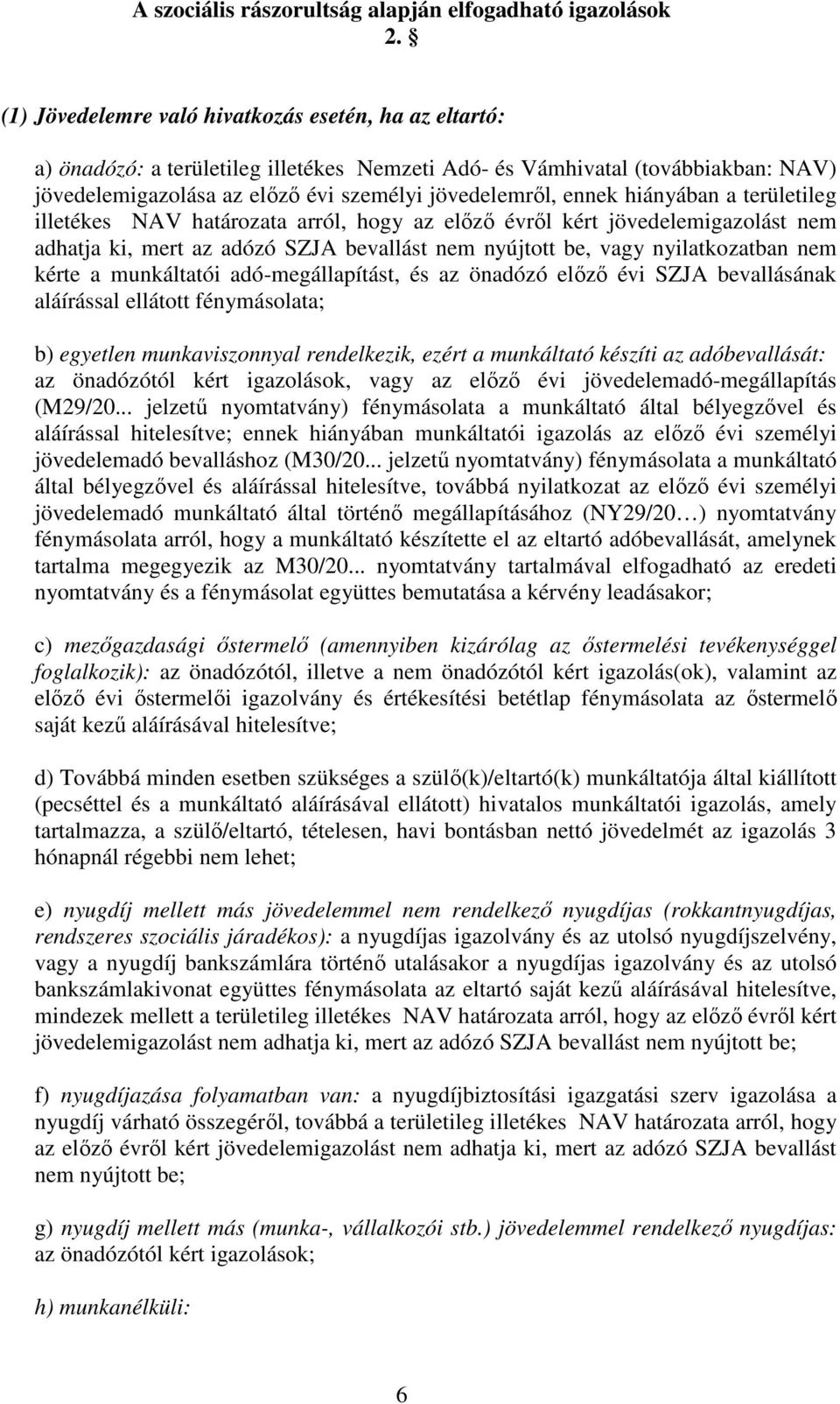 A szociális rászorultság alapján elfogadható igazolások
2. §

(1) Jövedelemre való hivatkozás esetén, ha az eltartó:

a) önadózó: a területileg illetékes Nemzeti Adó- és Vámhivatal (továbbiakban: NAV) jövedelemigazolása az előző évi személyi jövedelemről, ennek hiányában a területileg illetékes NAV határozata arról, hogy az előző évről kért jövedelemigazolást nem adhatja ki, mert az adózó SZJA bevallást nem nyújtott be, vagy nyilatkozatban nem kérte a munkáltatói adó-megállapítást, és az önadózó előző évi SZJA bevallásának aláírással ellátott fénymásolata;

b) egyetlen munkaviszonnyal rendelkezik, ezért a munkáltató készíti az adóbevallását: az önadózótól kért igazolások, vagy az előző évi jövedelemadó-megállapítás (M29/20... jelzetű nyomtatvány) fénymásolata a munkáltató által bélyegzővel és aláírással hitelesítve; ennek hiányában munkáltatói igazolás az előző évi személyi jövedelemadó bevalláshoz (M30/20... jelzetű nyomtatvány) fénymásolata a munkáltató által bélyegzővel és aláírással hitelesítve, továbbá nyilatkozat az előző évi személyi jövedelemadó munkáltató által történő megállapításához (NY29/20…) nyomtatvány fénymásolata arról, hogy a munkáltató készítette el az eltartó adóbevallását, amelynek tartalma megegyezik az M30/20... nyomtatvány tartalmával elfogadható az eredeti nyomtatvány és a fénymásolat együttes bemutatása a kérvény leadásakor;

c) mezőgazdasági őstermelő (amennyiben kizárólag az őstermelési tevékenységgel foglalkozik): az önadózótól, illetve a nem önadózótól kért igazolás(ok), valamint az előző évi őstermelői igazolvány és értékesítési betétlap fénymásolata az őstermelő saját kezű aláírásával hitelesítve;

d) Továbbá minden esetben szükséges a szülő(k)/eltartó(k) munkáltatója által kiállított (pecséttel és a munkáltató aláírásával ellátott) hivatalos munkáltatói igazolás, amely tartalmazza, a szülő/eltartó, tételesen, havi bontásban nettó jövedelmét az igazolás 3 hónapnál régebbi nem lehet;

e) nyugdíj mellett más jövedelemmel nem rendelkező nyugdíjas (rokkantnyugdíjas, rendszeres szociális járadékos): a nyugdíjas igazolvány és az utolsó nyugdíjszelvény, vagy a nyugdíj bankszámlára történő utalásakor a nyugdíjas igazolvány és az utolsó bankszámlakivonat együttes fénymásolata az eltartó saját kezű aláírásával hitelesítve, mindezek mellett a területileg illetékes NAV határozata arról, hogy az előző évről kért jövedelemigazolást nem adhatja ki, mert az adózó SZJA bevallást nem nyújtott be;

f) nyugdíjazása folyamatban van: a nyugdíjbiztosítási igazgatási szerv igazolása a nyugdíj várható összegéről, továbbá a területileg illetékes NAV határozata arról, hogy az előző évről kért jövedelemigazolást nem adhatja ki, mert az adózó SZJA bevallást nem nyújtott be;

g) nyugdíj mellett más (munka-, vállalkozói stb.) jövedelemmel rendelkező nyugdíjas: az önadózótól kért igazolások;

h) munkanélküli:

6